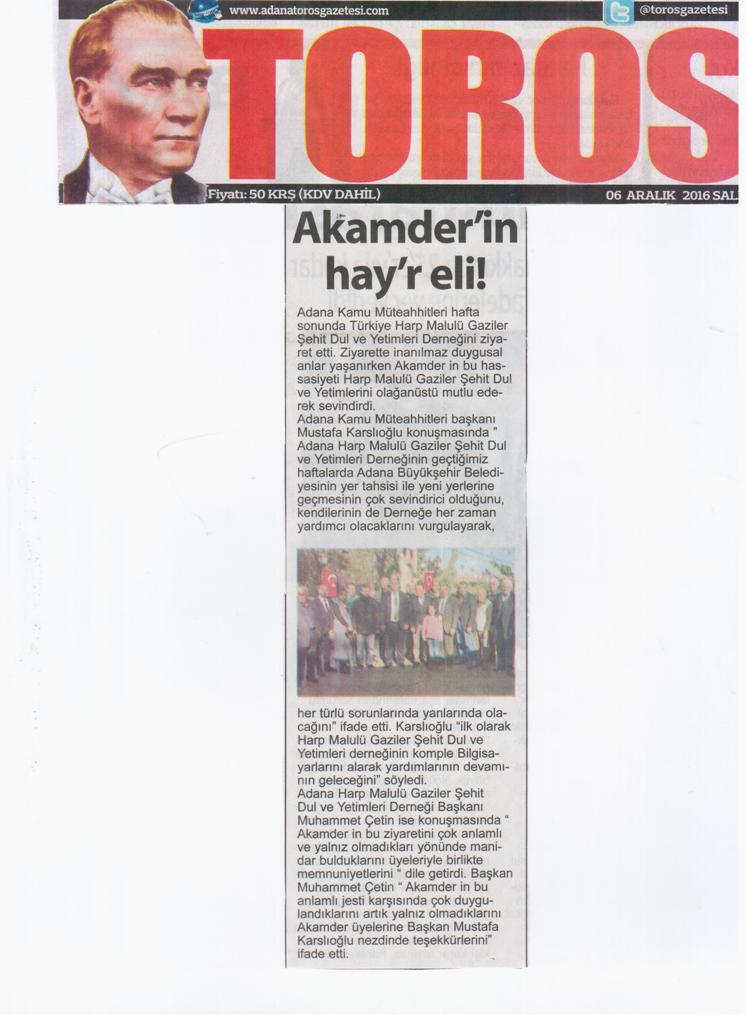 www.adanatorosgazetesi.com

@torosgazetesi

TOROS

Fiyatı: 50 KRŞ (KDV DAHİL)

06 ARALIK 2016 SAL

Akamder'in hay'r eli!

Adana Kamu Müteahhitleri hafta sonunda Türkiye Harp Malulü Gaziler Şehit Dul ve Yetimleri Derneğini ziyaret etti. Ziyarette inanılmaz duygusal anlar yaşanırken Akamder in bu hassasiyeti Harp Malulü Gaziler Şehit Dul ve Yetimlerini olağanüstü mutlu ederek sevindirdi.
Adana Kamu Müteahhitleri başkanı Mustafa Karslıoğlu konuşmasında " Adana Harp Malulü Gaziler Şehit Dul ve Yetimleri Derneğinin geçtiğimiz haftalarda Adana Büyükşehir Belediyesinin yer tahsisi ile yeni yerlerine geçmesinin çok sevindirici olduğunu, kendilerinin de Derneğe her zaman yardımcı olacaklarını vurgulayarak, her türlü sorunlarında yanlarında olacağını" ifade etti. Karslıoğlu "ilk olarak Harp Malulü Gaziler Şehit Dul ve Yetimleri derneğinin komple Bilgisayarlarını alarak yardımlarının devamının geleceğini" söyledi.
Adana Harp Malulü Gaziler Şehit Dul ve Yetimleri Derneği Başkanı Muhammet Çetin ise konuşmasında " Akamder in bu ziyaretini çok anlamlı ve yalnız olmadıkları yönünde manidar bulduklarını üyeleriyle birlikte memnuniyetlerini " dile getirdi. Başkan Muhammet Çetin " Akamder in bu anlamlı jesti karşısında çok duygulandıklarını artık yalnız olmadıklarını Akamder üyelerine Başkan Mustafa Karslıoğlu nezdinde teşekkürlerini" ifade etti.